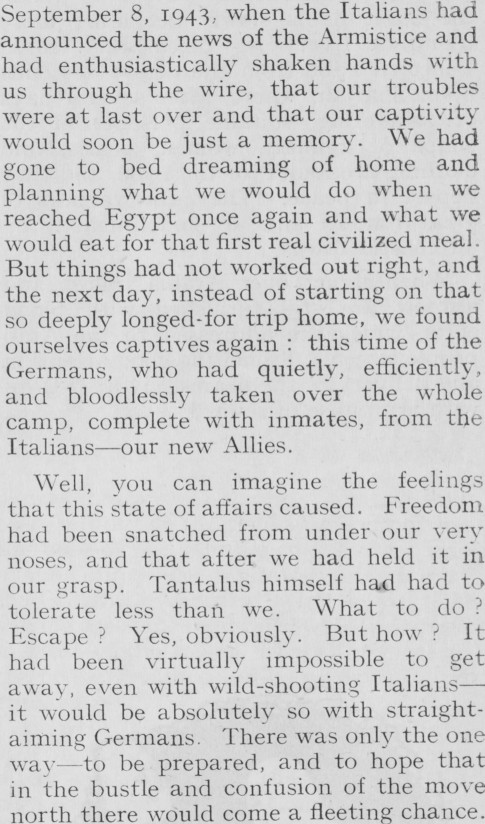 September 8, 1943, when the Italians had announced the news of the Armistice and had enthusiastically shaken hands with us through the wire, that our troubles were at last over and that our captivity would soon be just a memory. We had gone to bed dreaming of home and planning what we would do when we reached Egypt once again and what we would eat for that first real civilized meal. But things had not worked out right, and the next day, instead of starting on that so deeply longed-for trip home, we found ourselves captives again : this time of the Germans, who had quietly, efficiently, and bloodlessly taken over the whole camp, complete with inmates, from the Italians—our new Allies.

Well, you can imagine the feelings that this state of affairs caused. Freedom had been snatched from under our very noses, and that after we had held it in our grasp. Tantalus himself had had to tolerate less than we. What to do ? Escape ? Yes, obviously. But how ? It had been virtually impossible to get away, even with wild-shooting Italians—it would be absolutely so with straight-aiming Germans. There was only the one way—to be prepared, and to hope that in the bustle and confusion of the move north there would come a fleeting chance.